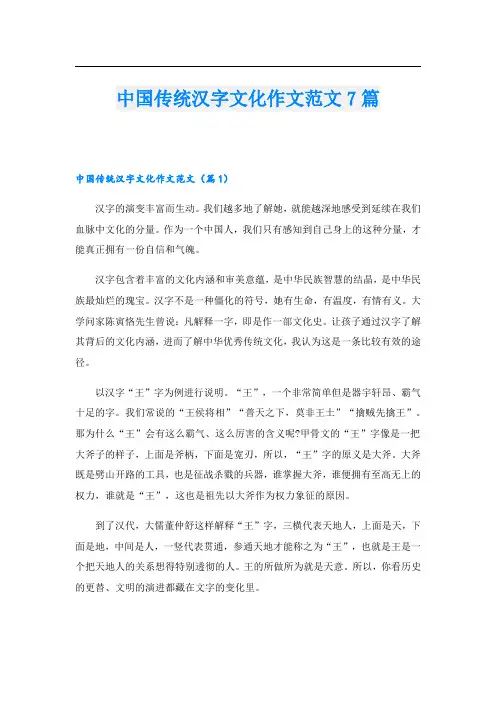 中国传统汉字文化作文范文7篇

中国传统汉字文化作文范文（篇1）

汉字的演变丰富而生动。我们越多地了解她，就能越深地感受到延续在我们血脉中文化的分量。作为一个中国人，我们只有感知到自己身上的这种分量，才能真正拥有一份自信和气魄。

汉字包含着丰富的文化内涵和审美意蕴，是中华民族智慧的结晶，是中华民族最灿烂的瑰宝。汉字不是一种僵化的符号，她有生命，有温度，有情有义。大学问家陈寅恪先生曾说：凡解释一字，即是作一部文化史。让孩子通过汉字了解其背后的文化内涵，进而了解中华优秀传统文化，我认为这是一条比较有效的途径。

以汉字“王”字为例进行说明。“王”，一个非常简单但是器宇轩昂、霸气十足的字。我们常说的“王侯将相”“普天之下，莫非王土”“擒贼先擒王”。那为什么“王”会有这么霸气、这么厉害的含义呢?甲骨文的“王”字像是一把大斧子的样子，上面是斧柄，下面是宽刃，所以，“王”字的原义是大斧。大斧既是劈山开路的工具，也是征战杀戮的兵器，谁掌握大斧，谁便拥有至高无上的权力，谁就是“王”，这也是祖先以大斧作为权力象征的原因。

到了汉代，大儒董仲舒这样解释“王”字，三横代表天地人，上面是天，下面是地，中间是人，一竖代表贯通，参通天地才能称之为“王”，也就是王是一个把天地人的关系想得特别透彻的人。王的所做所为就是天意。所以，你看历史的更替、文明的演进都藏在文字的变化里。